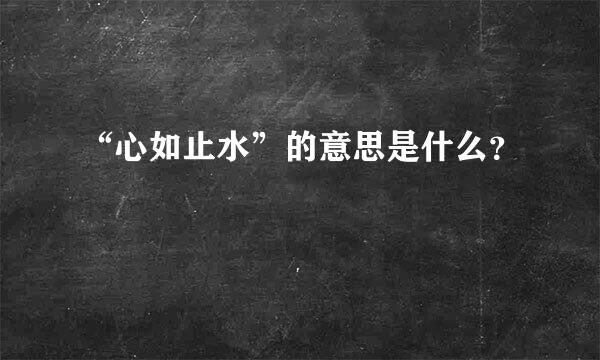 “心如止水”的意思是什么?